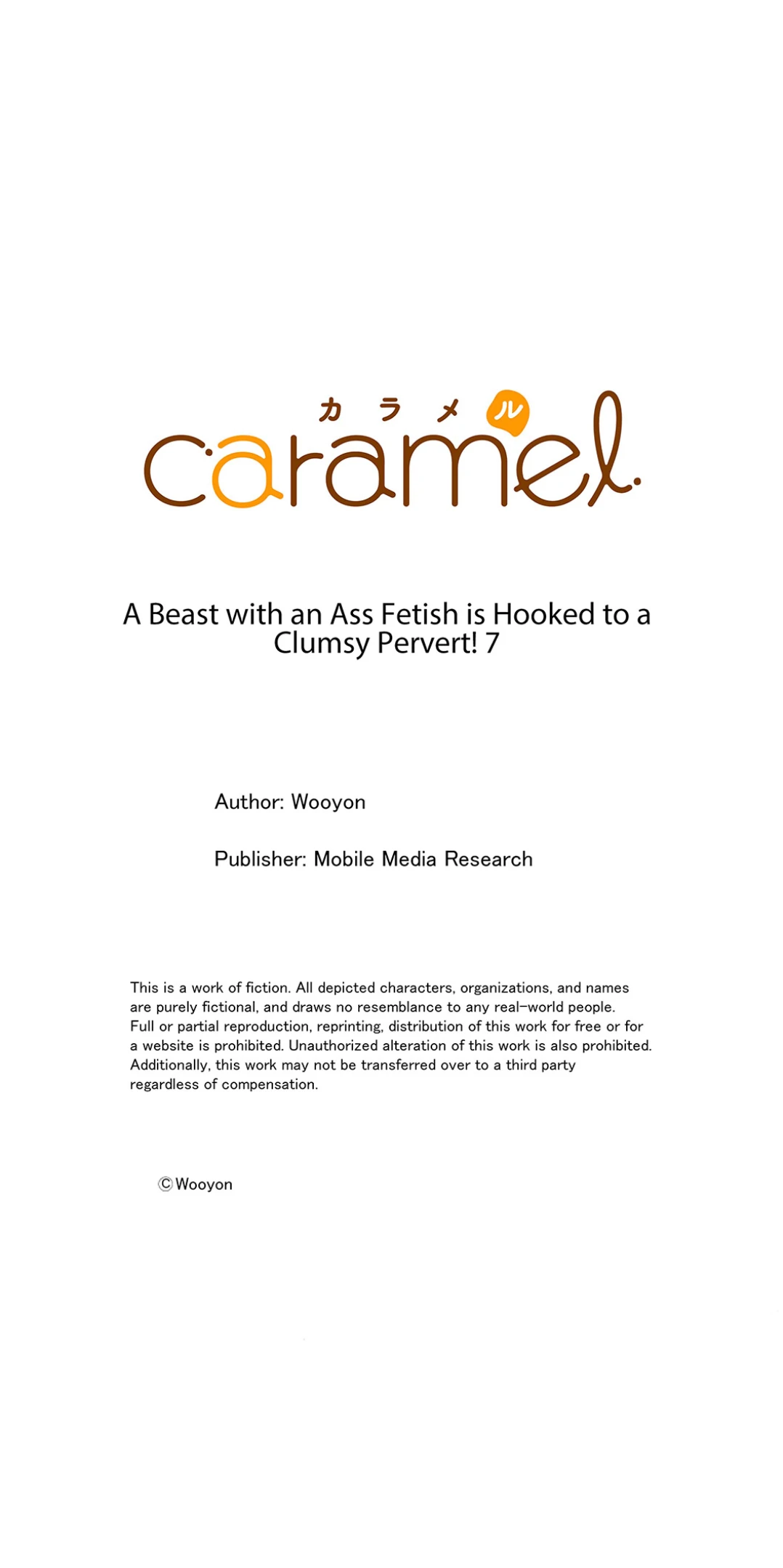 カラメル
caramel

A Beast with an Ass Fetish is Hooked to a Clumsy Pervert! 7

Author: Wooyon

Publisher: Mobile Media Research

This is a work of fiction. All depicted characters, organizations, and names are purely fictional, and draws no resemblance to any real-world people. Full or partial reproduction, reprinting, distribution of this work for free or for a website is prohibited. Unauthorized alteration of this work is also prohibited. Additionally, this work may not be transferred over to a third party regardless of compensation.

©Wooyon